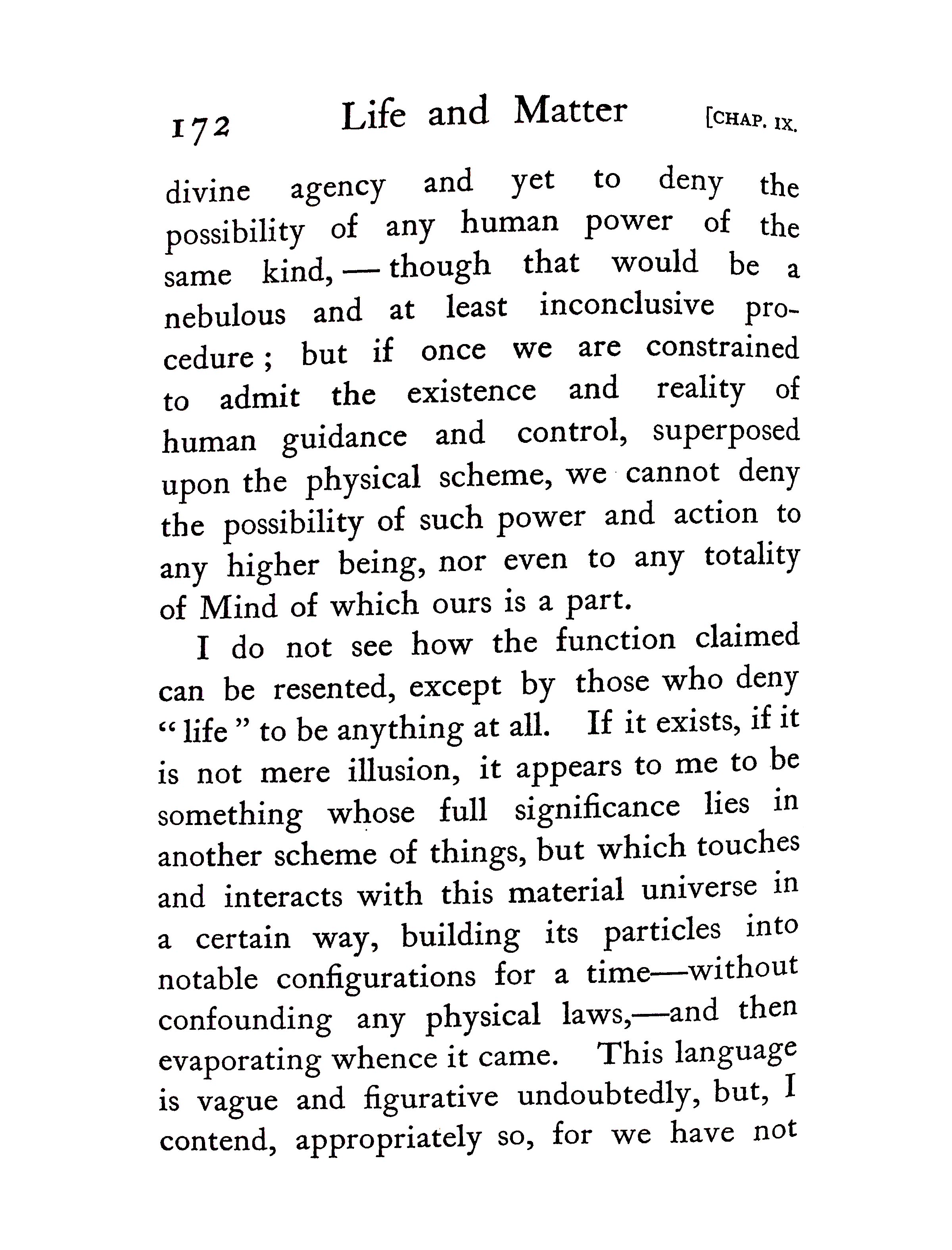 172 Life and Matter [CHAP. IX.

divine agency and yet to deny the possibility of any human power of the same kind, — though that would be a nebulous and at least inconclusive procedure; but if once we are constrained to admit the existence and reality of human guidance and control, superposed upon the physical scheme, we cannot deny the possibility of such power and action to any higher being, nor even to any totality of Mind of which ours is a part.

I do not see how the function claimed can be resented, except by those who deny "life" to be anything at all. If it exists, if it is not mere illusion, it appears to me to be something whose full significance lies in another scheme of things, but which touches and interacts with this material universe in a certain way, building its particles into notable configurations for a time—without confounding any physical laws,—and then evaporating whence it came. This language is vague and figurative undoubtedly, but, I contend, appropriately so, for we have not